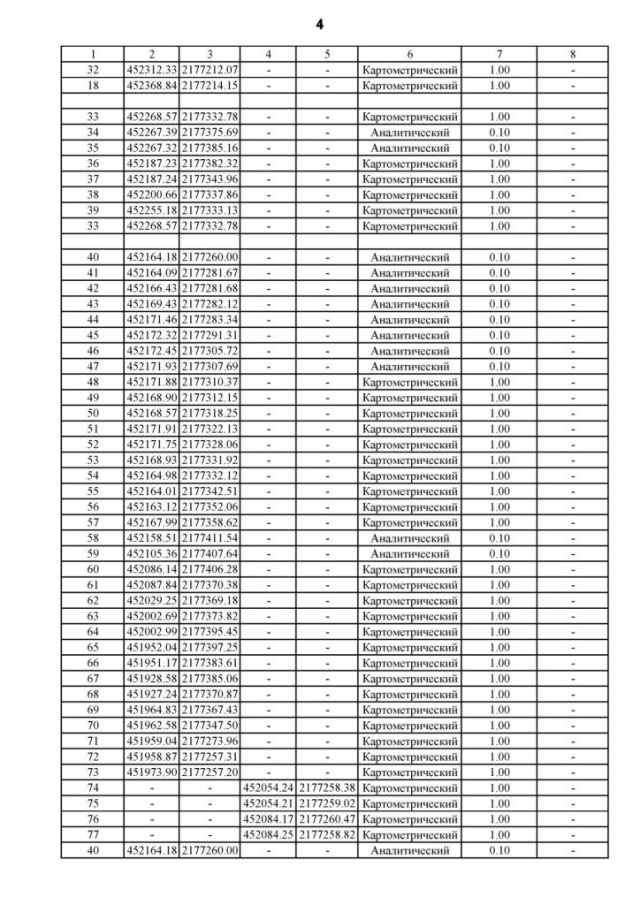 4

| 1 | 2 | 3 | 4 | 5 | 6 | 7 | 8 |
|---|---|---|---|---|---|---|---|
| 32 | 452312.33 | 2177212.07 | - | - | Картометрический | 1.00 | - |
| 18 | 452368.84 | 2177214.15 | - | - | Картометрический | 1.00 | - |
| | | | | | | | |
| 33 | 452268.57 | 2177332.78 | - | - | Картометрический | 1.00 | - |
| 34 | 452267.39 | 2177375.69 | - | - | Аналитический | 0.10 | - |
| 35 | 452267.32 | 2177385.16 | - | - | Аналитический | 0.10 | - |
| 36 | 452187.23 | 2177382.32 | - | - | Картометрический | 1.00 | - |
| 37 | 452187.24 | 2177343.96 | - | - | Картометрический | 1.00 | - |
| 38 | 452200.66 | 2177337.86 | - | - | Картометрический | 1.00 | - |
| 39 | 452255.18 | 2177333.13 | - | - | Картометрический | 1.00 | - |
| 33 | 452268.57 | 2177332.78 | - | - | Картометрический | 1.00 | - |
| | | | | | | | |
| 40 | 452164.18 | 2177260.00 | - | - | Аналитический | 0.10 | - |
| 41 | 452164.09 | 2177281.67 | - | - | Аналитический | 0.10 | - |
| 42 | 452166.43 | 2177281.68 | - | - | Аналитический | 0.10 | - |
| 43 | 452169.43 | 2177282.12 | - | - | Аналитический | 0.10 | - |
| 44 | 452171.46 | 2177283.34 | - | - | Аналитический | 0.10 | - |
| 45 | 452172.32 | 2177291.31 | - | - | Аналитический | 0.10 | - |
| 46 | 452172.45 | 2177305.72 | - | - | Аналитический | 0.10 | - |
| 47 | 452171.93 | 2177307.69 | - | - | Аналитический | 0.10 | - |
| 48 | 452171.88 | 2177310.37 | - | - | Картометрический | 1.00 | - |
| 49 | 452168.90 | 2177312.15 | - | - | Картометрический | 1.00 | - |
| 50 | 452168.57 | 2177318.25 | - | - | Картометрический | 1.00 | - |
| 51 | 452171.91 | 2177322.13 | - | - | Картометрический | 1.00 | - |
| 52 | 452171.75 | 2177328.06 | - | - | Картометрический | 1.00 | - |
| 53 | 452168.93 | 2177331.92 | - | - | Картометрический | 1.00 | - |
| 54 | 452164.98 | 2177332.12 | - | - | Картометрический | 1.00 | - |
| 55 | 452164.01 | 2177342.51 | - | - | Картометрический | 1.00 | - |
| 56 | 452163.12 | 2177352.06 | - | - | Картометрический | 1.00 | - |
| 57 | 452167.99 | 2177358.62 | - | - | Картометрический | 1.00 | - |
| 58 | 452158.51 | 2177411.54 | - | - | Аналитический | 0.10 | - |
| 59 | 452105.36 | 2177407.64 | - | - | Аналитический | 0.10 | - |
| 60 | 452086.14 | 2177406.28 | - | - | Картометрический | 1.00 | - |
| 61 | 452087.84 | 2177370.38 | - | - | Картометрический | 1.00 | - |
| 62 | 452029.25 | 2177369.18 | - | - | Картометрический | 1.00 | - |
| 63 | 452002.69 | 2177373.82 | - | - | Картометрический | 1.00 | - |
| 64 | 452002.99 | 2177395.45 | - | - | Картометрический | 1.00 | - |
| 65 | 451952.04 | 2177397.25 | - | - | Картометрический | 1.00 | - |
| 66 | 451951.17 | 2177383.61 | - | - | Картометрический | 1.00 | - |
| 67 | 451928.58 | 2177385.06 | - | - | Картометрический | 1.00 | - |
| 68 | 451927.24 | 2177370.87 | - | - | Картометрический | 1.00 | - |
| 69 | 451964.83 | 2177367.43 | - | - | Картометрический | 1.00 | - |
| 70 | 451962.58 | 2177347.50 | - | - | Картометрический | 1.00 | - |
| 71 | 451959.04 | 2177273.96 | - | - | Картометрический | 1.00 | - |
| 72 | 451958.87 | 2177257.31 | - | - | Картометрический | 1.00 | - |
| 73 | 451973.90 | 2177257.20 | - | - | Картометрический | 1.00 | - |
| 74 | - | - | 452054.24 | 2177258.38 | Картометрический | 1.00 | - |
| 75 | - | - | 452054.21 | 2177259.02 | Картометрический | 1.00 | - |
| 76 | - | - | 452084.17 | 2177260.47 | Картометрический | 1.00 | - |
| 77 | - | - | 452084.25 | 2177258.82 | Картометрический | 1.00 | - |
| 40 | 452164.18 | 2177260.00 | - | - | Аналитический | 0.10 | - |